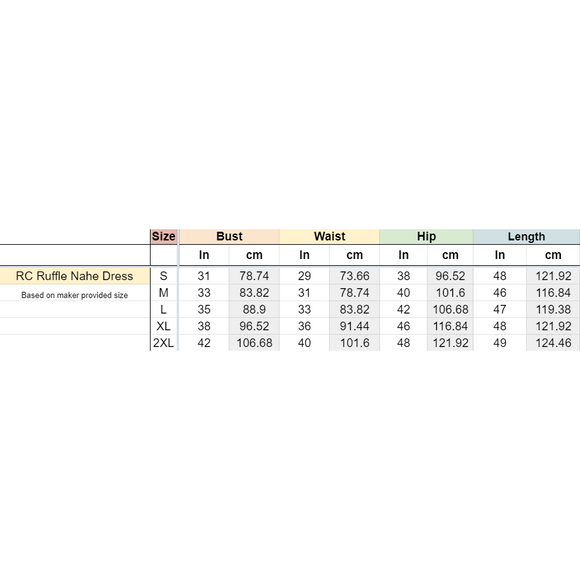 |  | Size | Bust |  | Waist |  | Hip |  | Length |  |
|---|---|---|---|---|---|---|---|---|---|
|  |  | In | cm | In | cm | In | cm | In | cm |
| RC Ruffle Nahe Dress | S | 31 | 78.74 | 29 | 73.66 | 38 | 96.52 | 48 | 121.92 |
| Based on maker provided size | M | 33 | 83.82 | 31 | 78.74 | 40 | 101.6 | 46 | 116.84 |
|  | L | 35 | 88.9 | 33 | 83.82 | 42 | 106.68 | 47 | 119.38 |
|  | XL | 38 | 96.52 | 36 | 91.44 | 46 | 116.84 | 48 | 121.92 |
|  | 2XL | 42 | 106.68 | 40 | 101.6 | 48 | 121.92 | 49 | 124.46 |